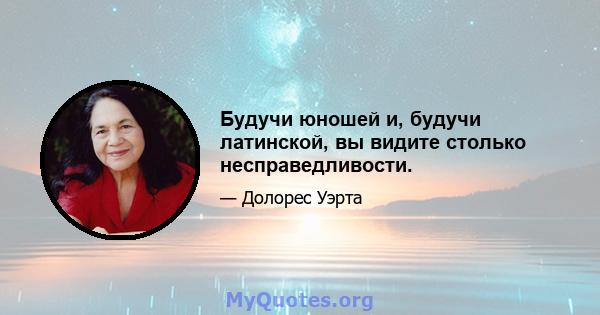 Будучи юношей и, будучи латинской, вы видите столько несправедливости.

— Долорес Уэрта

MyQuotes.org